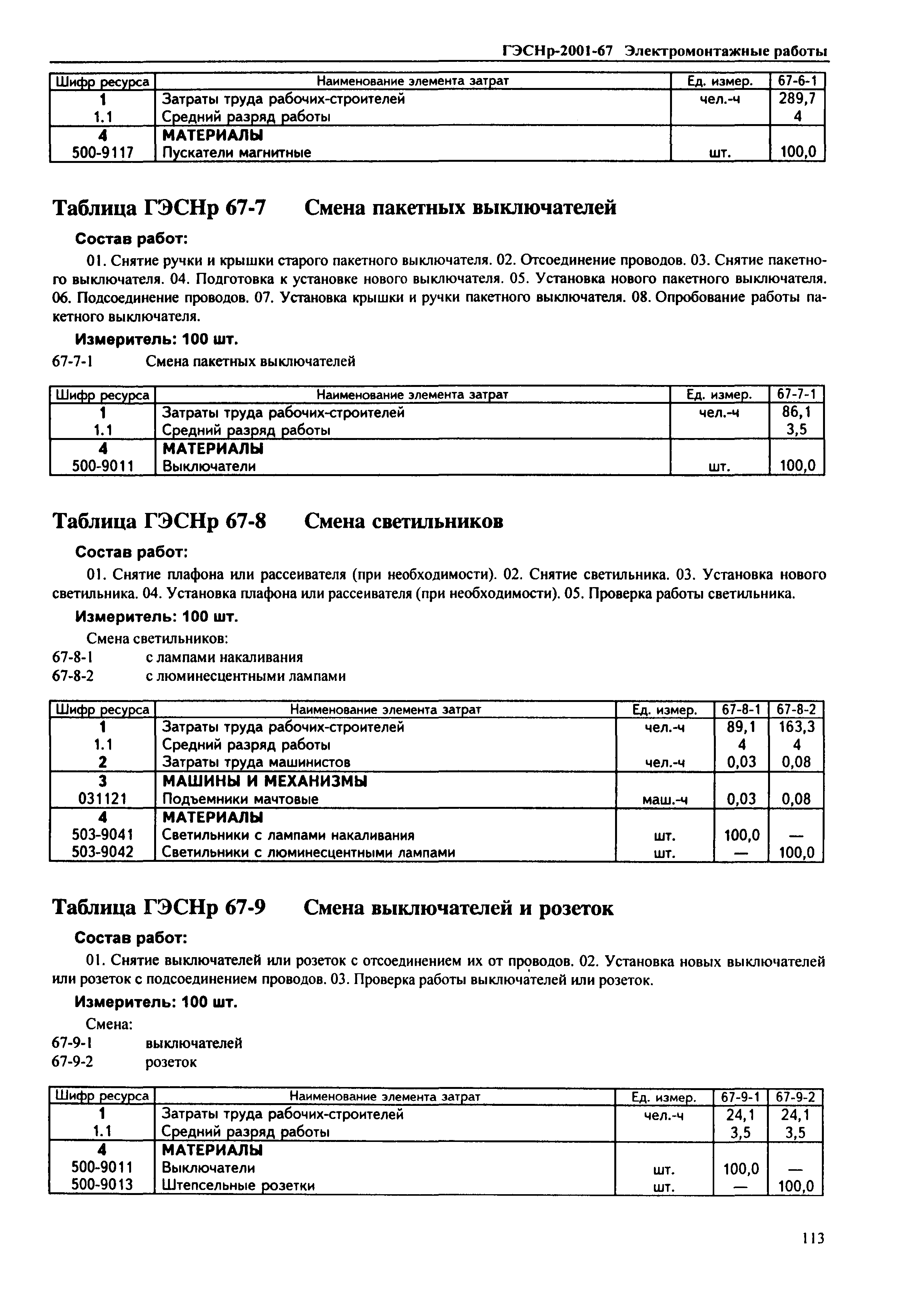 ГЭСНр-2001-67 Электромонтажные работы

| Шифр ресурса | Наименование элемента затрат | Ед. измер. | 67-6-1 |
|---|---|---|---|
| 1 | Затраты труда рабочих-строителей | чел.-ч | 289,7 |
| 1.1 | Средний разряд работы | | 4 |
| 4 | МАТЕРИАЛЫ | | |
| 500-9117 | Пускатели магнитные | шт. | 100,0 |

Таблица ГЭСНр 67-7 Смена пакетных выключателей

Состав работ:

01. Снятие ручки и крышки старого пакетного выключателя. 02. Отсоединение проводов. 03. Снятие пакетного выключателя. 04. Подготовка к установке нового выключателя. 05. Установка нового пакетного выключателя. 06. Подсоединение проводов. 07. Установка крышки и ручки пакетного выключателя. 08. Опробование работы пакетного выключателя.

Измеритель: 100 шт.

67-7-1 Смена пакетных выключателей

| Шифр ресурса | Наименование элемента затрат | Ед. измер. | 67-7-1 |
|---|---|---|---|
| 1 | Затраты труда рабочих-строителей | чел.-ч | 86,1 |
| 1.1 | Средний разряд работы | | 3,5 |
| 4 | МАТЕРИАЛЫ | | |
| 500-9011 | Выключатели | шт. | 100,0 |

Таблица ГЭСНр 67-8 Смена светильников

Состав работ:

01. Снятие плафона или рассеивателя (при необходимости). 02. Снятие светильника. 03. Установка нового светильника. 04. Установка плафона или рассеивателя (при необходимости). 05. Проверка работы светильника.

Измеритель: 100 шт.

Смена светильников:
67-8-1 с лампами накаливания
67-8-2 с люминесцентными лампами

| Шифр ресурса | Наименование элемента затрат | Ед. измер. | 67-8-1 | 67-8-2 |
|---|---|---|---|---|
| 1 | Затраты труда рабочих-строителей | чел.-ч | 89,1 | 163,3 |
| 1.1 | Средний разряд работы | | 4 | 4 |
| 2 | Затраты труда машинистов | чел.-ч | 0,03 | 0,08 |
| 3 | МАШИНЫ И МЕХАНИЗМЫ | | | |
| 031121 | Подъемники мачтовые | маш.-ч | 0,03 | 0,08 |
| 4 | МАТЕРИАЛЫ | | | |
| 503-9041 | Светильники с лампами накаливания | шт. | 100,0 | — |
| 503-9042 | Светильники с люминесцентными лампами | шт. | — | 100,0 |

Таблица ГЭСНр 67-9 Смена выключателей и розеток

Состав работ:

01. Снятие выключателей или розеток с отсоединением их от проводов. 02. Установка новых выключателей или розеток с подсоединением проводов. 03. Проверка работы выключателей или розеток.

Измеритель: 100 шт.

Смена:
67-9-1 выключателей
67-9-2 розеток

| Шифр ресурса | Наименование элемента затрат | Ед. измер. | 67-9-1 | 67-9-2 |
|---|---|---|---|---|
| 1 | Затраты труда рабочих-строителей | чел.-ч | 24,1 | 24,1 |
| 1.1 | Средний разряд работы | | 3,5 | 3,5 |
| 4 | МАТЕРИАЛЫ | | | |
| 500-9011 | Выключатели | шт. | 100,0 | — |
| 500-9013 | Штепсельные розетки | шт. | — | 100,0 |

113